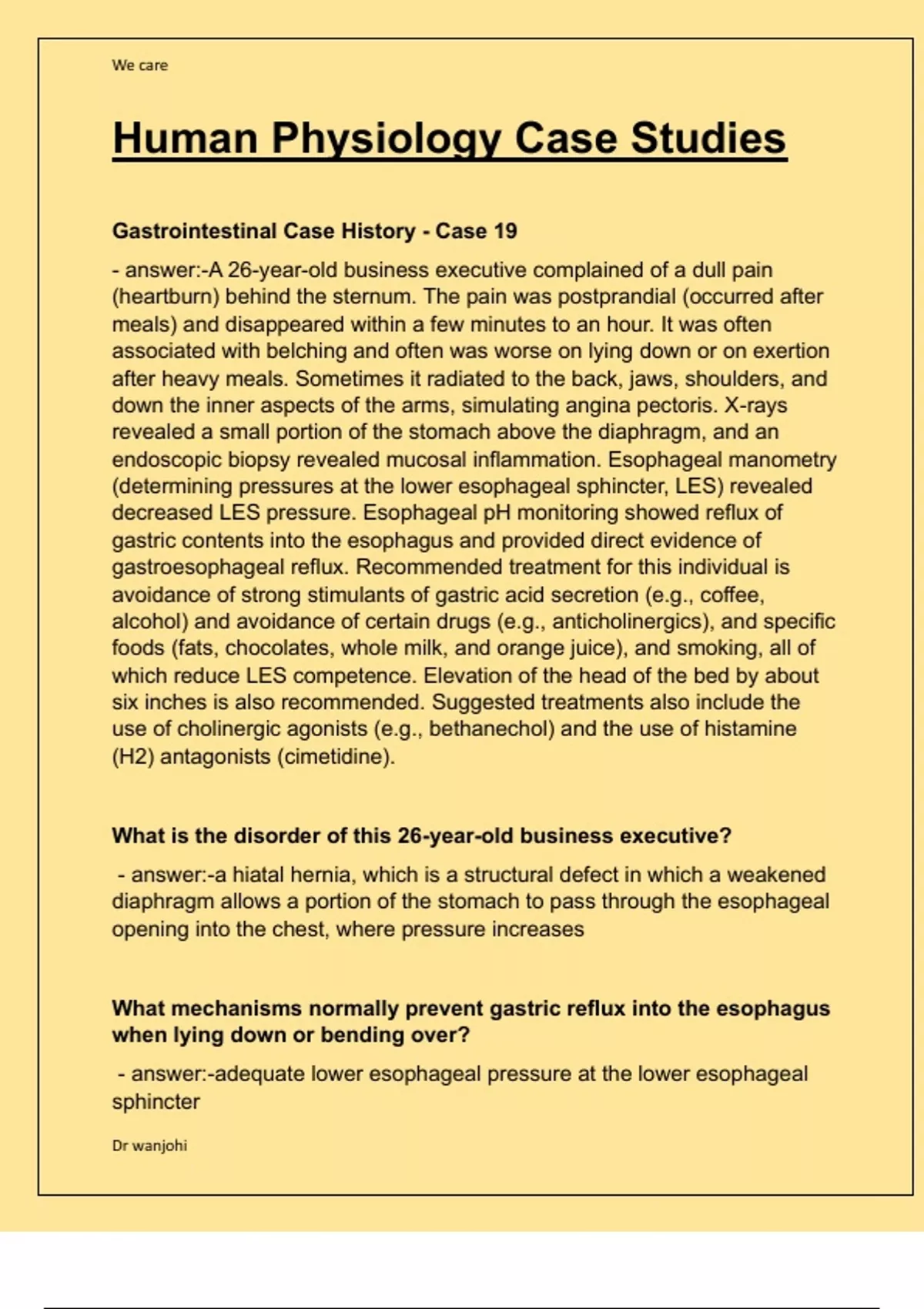 We care

Human Physiology Case Studies

Gastrointestinal Case History - Case 19

- answer:-A 26-year-old business executive complained of a dull pain (heartburn) behind the sternum. The pain was postprandial (occurred after meals) and disappeared within a few minutes to an hour. It was often associated with belching and often was worse on lying down or on exertion after heavy meals. Sometimes it radiated to the back, jaws, shoulders, and down the inner aspects of the arms, simulating angina pectoris. X-rays revealed a small portion of the stomach above the diaphragm, and an endoscopic biopsy revealed mucosal inflammation. Esophageal manometry (determining pressures at the lower esophageal sphincter, LES) revealed decreased LES pressure. Esophageal pH monitoring showed reflux of gastric contents into the esophagus and provided direct evidence of gastroesophageal reflux. Recommended treatment for this individual is avoidance of strong stimulants of gastric acid secretion (e.g., coffee, alcohol) and avoidance of certain drugs (e.g., anticholinergics), and specific foods (fats, chocolates, whole milk, and orange juice), and smoking, all of which reduce LES competence. Elevation of the head of the bed by about six inches is also recommended. Suggested treatments also include the use of cholinergic agonists (e.g., bethanechol) and the use of histamine (H2) antagonists (cimetidine).

What is the disorder of this 26-year-old business executive?

- answer:-a hiatal hernia, which is a structural defect in which a weakened diaphragm allows a portion of the stomach to pass through the esophageal opening into the chest, where pressure increases

What mechanisms normally prevent gastric reflux into the esophagus when lying down or bending over?

- answer:-adequate lower esophageal pressure at the lower esophageal sphincter

Dr wanjohi